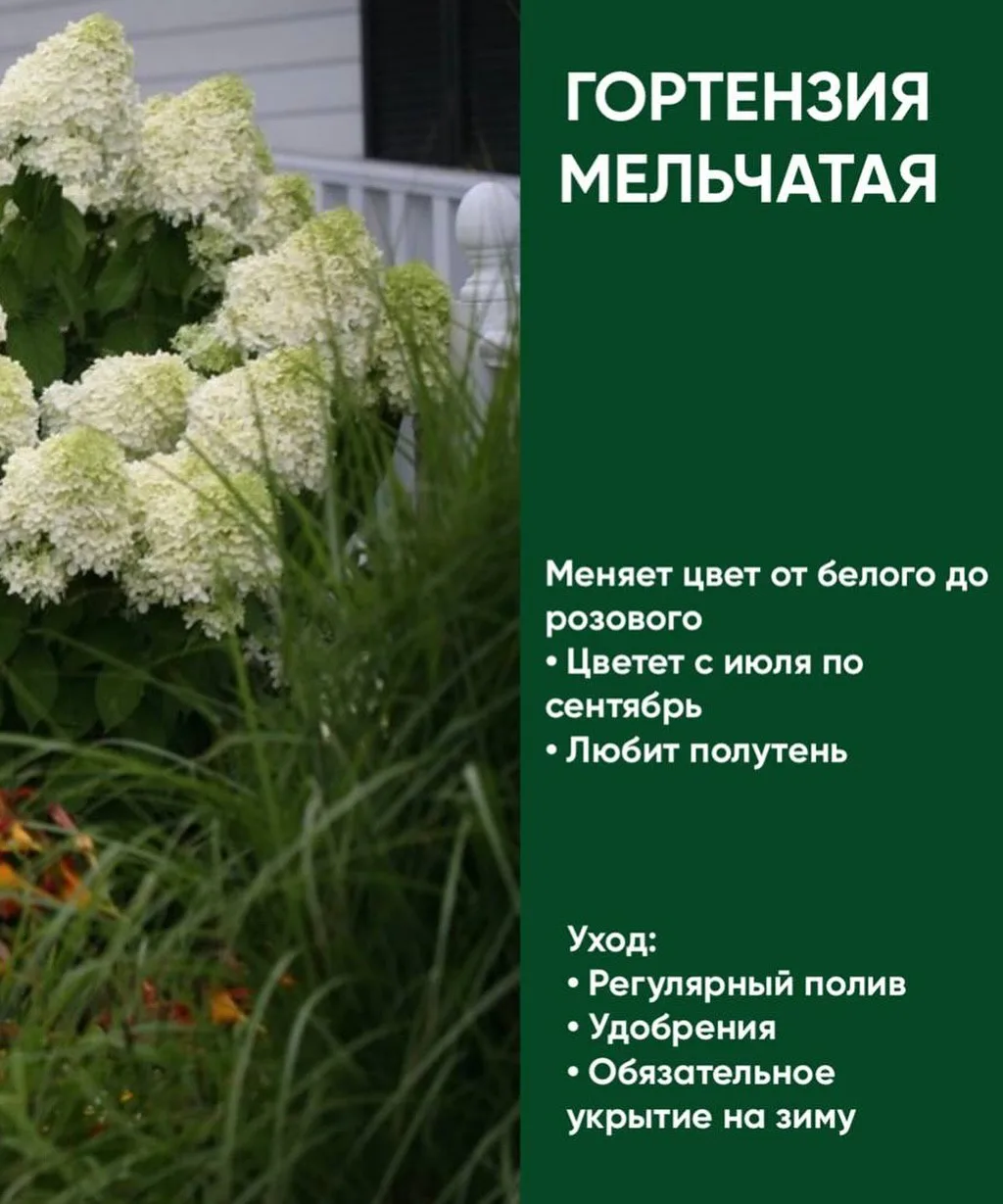 ГОРТЕНЗИЯ МЕЛЬЧАТАЯ

Меняет цвет от белого до розового
• Цветет с июля по сентябрь
• Любит полутень

Уход:
• Регулярный полив
• Удобрения
• Обязательное укрытие на зиму